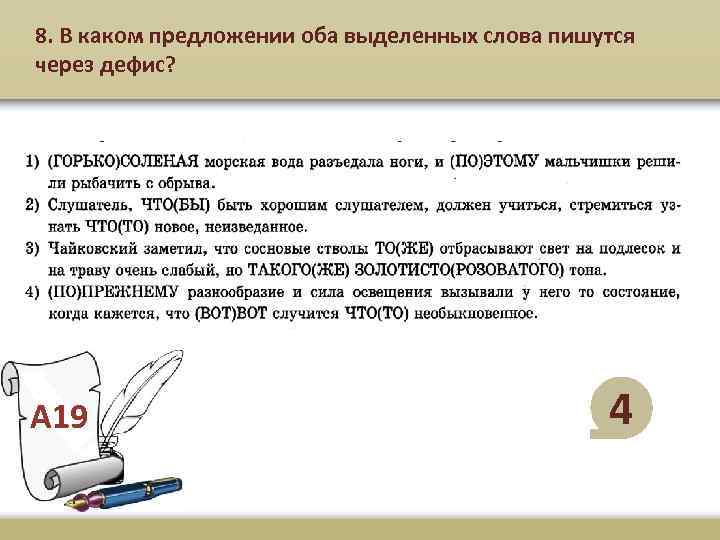 8. В каком предложении оба выделенных слова пишутся через дефис?

1) (ГОРЬКО)СОЛЕНАЯ морская вода разъедала ноги, и (ПО)ЭТОМУ мальчишки решили рыбачить с обрыва.
2) Слушатель, ЧТО(БЫ) быть хорошим слушателем, должен учиться, стремиться узнать ЧТО(ТО) новое, неизведанное.
3) Чайковский заметил, что сосновые стволы ТО(ЖЕ) отбрасывают свет на подлесок и на траву очень слабый, но ТАКОГО(ЖЕ) ЗОЛОТИСТО(РОЗОВАТОГО) тона.
4) (ПО)ПРЕЖНЕМУ разнообразие и сила освещения вызывали у него то состояние, когда кажется, что (ВОТ)ВОТ случится ЧТО(ТО) необыкновенное.

А19

4